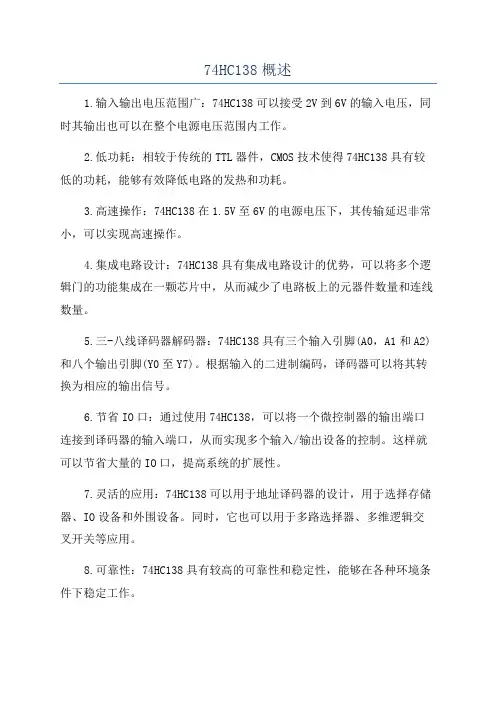 74HC138 概述

1.输入输出电压范围广：74HC138 可以接受 2V 到 6V 的输入电压，同时其输出也可以在整个电源电压范围内工作。

2.低功耗：相较于传统的 TTL 器件，CMOS 技术使得 74HC138 具有较低的功耗，能够有效降低电路的发热和功耗。

3.高速操作：74HC138 在 1.5V 至 6V 的电源电压下，其传输延迟非常小，可以实现高速操作。

4.集成电路设计：74HC138 具有集成电路设计的优势，可以将多个逻辑门的功能集成在一颗芯片中，从而减少了电路板上的元器件数量和连线数量。

5.三-八线译码器解码器：74HC138 具有三个输入引脚(A0，A1 和 A2)和八个输出引脚(Y0 至 Y7)。根据输入的二进制编码，译码器可以将其转换为相应的输出信号。

6.节省 IO 口：通过使用 74HC138，可以将一个微控制器的输出端口连接到译码器的输入端口，从而实现多个输入/输出设备的控制。这样就可以节省大量的 IO 口，提高系统的扩展性。

7.灵活的应用：74HC138 可以用于地址译码器的设计，用于选择存储器、IO 设备和外围设备。同时，它也可以用于多路选择器、多维逻辑交叉开关等应用。

8.可靠性：74HC138 具有较高的可靠性和稳定性，能够在各种环境条件下稳定工作。